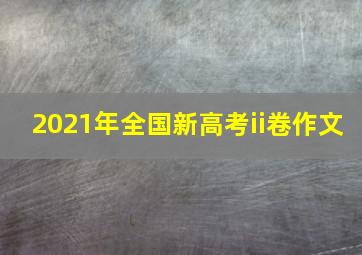 2021年全国新高考ii卷作文